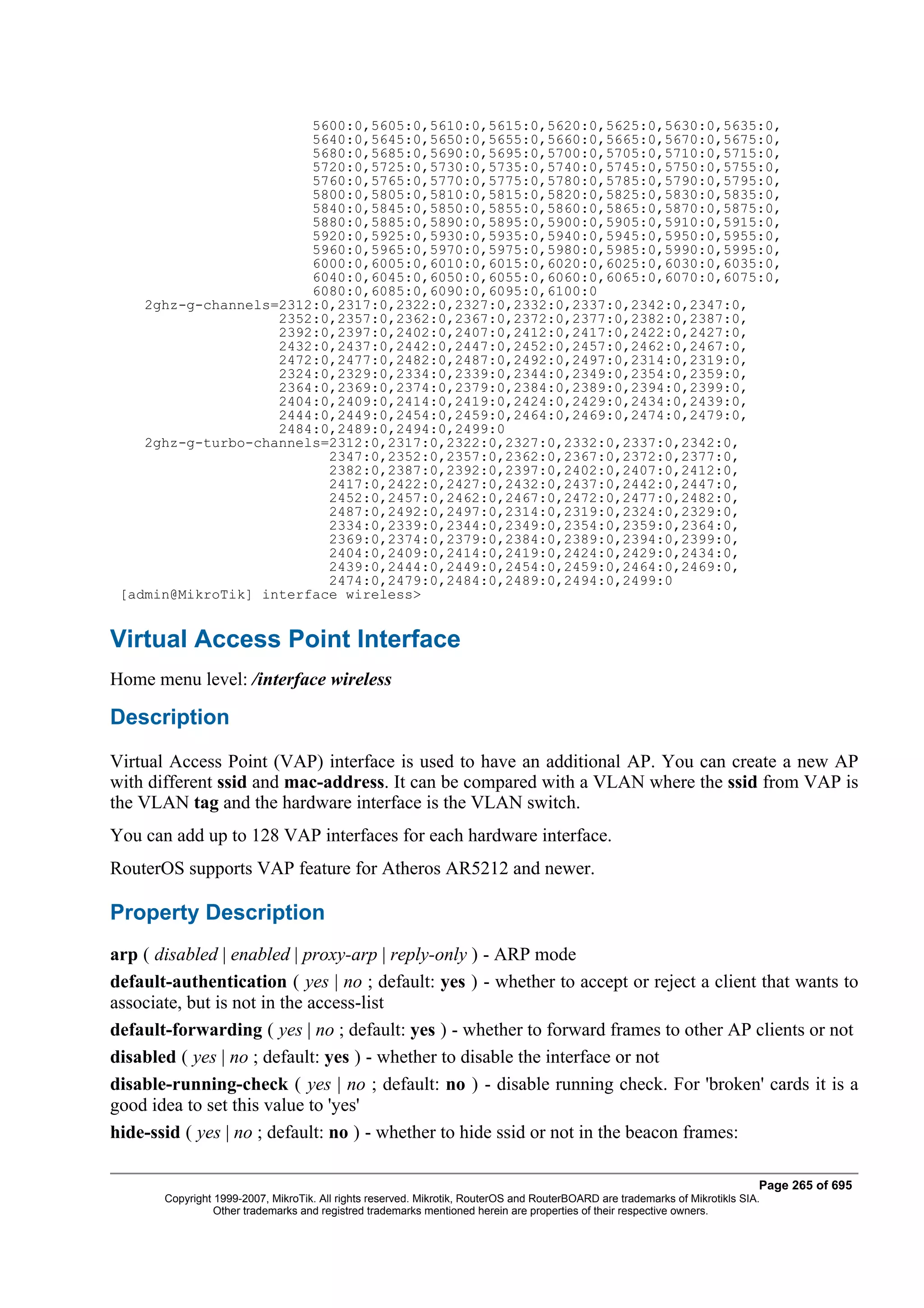 5600:0,5605:0,5610:0,5615:0,5620:0,5625:0,5630:0,5635:0,
5640:0,5645:0,5650:0,5655:0,5660:0,5665:0,5670:0,5675:0,
5680:0,5685:0,5690:0,5695:0,5700:0,5705:0,5710:0,5715:0,
5720:0,5725:0,5730:0,5735:0,5740:0,5745:0,5750:0,5755:0,
5760:0,5765:0,5770:0,5775:0,5780:0,5785:0,5790:0,5795:0,
5800:0,5805:0,5810:0,5815:0,5820:0,5825:0,5830:0,5835:0,
5840:0,5845:0,5850:0,5855:0,5860:0,5865:0,5870:0,5875:0,
5880:0,5885:0,5890:0,5895:0,5900:0,5905:0,5910:0,5915:0,
5920:0,5925:0,5930:0,5935:0,5940:0,5945:0,5950:0,5955:0,
5960:0,5965:0,5970:0,5975:0,5980:0,5985:0,5990:0,5995:0,
6000:0,6005:0,6010:0,6015:0,6020:0,6025:0,6030:0,6035:0,
6040:0,6045:0,6050:0,6055:0,6060:0,6065:0,6070:0,6075:0,
6080:0,6085:0,6090:0,6095:0,6100:0
2ghz-g-channels=2312:0,2317:0,2322:0,2327:0,2332:0,2337:0,2342:0,2347:0,
2352:0,2357:0,2362:0,2367:0,2372:0,2377:0,2382:0,2387:0,
2392:0,2397:0,2402:0,2407:0,2412:0,2417:0,2422:0,2427:0,
2432:0,2437:0,2442:0,2447:0,2452:0,2457:0,2462:0,2467:0,
2472:0,2477:0,2482:0,2487:0,2492:0,2497:0,2314:0,2319:0,
2324:0,2329:0,2334:0,2339:0,2344:0,2349:0,2354:0,2359:0,
2364:0,2369:0,2374:0,2379:0,2384:0,2389:0,2394:0,2399:0,
2404:0,2409:0,2414:0,2419:0,2424:0,2429:0,2434:0,2439:0,
2444:0,2449:0,2454:0,2459:0,2464:0,2469:0,2474:0,2479:0,
2484:0,2489:0,2494:0,2499:0
2ghz-g-turbo-channels=2312:0,2317:0,2322:0,2327:0,2332:0,2337:0,2342:0,
2347:0,2352:0,2357:0,2362:0,2367:0,2372:0,2377:0,
2382:0,2387:0,2392:0,2397:0,2402:0,2407:0,2412:0,
2417:0,2422:0,2427:0,2432:0,2437:0,2442:0,2447:0,
2452:0,2457:0,2462:0,2467:0,2472:0,2477:0,2482:0,
2487:0,2492:0,2497:0,2314:0,2319:0,2324:0,2329:0,
2334:0,2339:0,2344:0,2349:0,2354:0,2359:0,2364:0,
2369:0,2374:0,2379:0,2384:0,2389:0,2394:0,2399:0,
2404:0,2409:0,2414:0,2419:0,2424:0,2429:0,2434:0,
2439:0,2444:0,2449:0,2454:0,2459:0,2464:0,2469:0,
2474:0,2479:0,2484:0,2489:0,2494:0,2499:0
[admin@MikroTik] interface wireless>

Virtual Access Point Interface

Home menu level: /interface wireless

Description

Virtual Access Point (VAP) interface is used to have an additional AP. You can create a new AP with different ssid and mac-address. It can be compared with a VLAN where the ssid from VAP is the VLAN tag and the hardware interface is the VLAN switch.

You can add up to 128 VAP interfaces for each hardware interface.

RouterOS supports VAP feature for Atheros AR5212 and newer.

Property Description

arp ( disabled | enabled | proxy-arp | reply-only ) - ARP mode

default-authentication ( yes | no ; default: yes ) - whether to accept or reject a client that wants to associate, but is not in the access-list

default-forwarding ( yes | no ; default: yes ) - whether to forward frames to other AP clients or not

disabled ( yes | no ; default: yes ) - whether to disable the interface or not

disable-running-check ( yes | no ; default: no ) - disable running check. For 'broken' cards it is a good idea to set this value to 'yes'

hide-ssid ( yes | no ; default: no ) - whether to hide ssid or not in the beacon frames:

Page 265 of 695
Copyright 1999-2007, MikroTik. All rights reserved. Mikrotik, RouterOS and RouterBOARD are trademarks of Mikrotikls SIA.
Other trademarks and registred trademarks mentioned herein are properties of their respective owners.